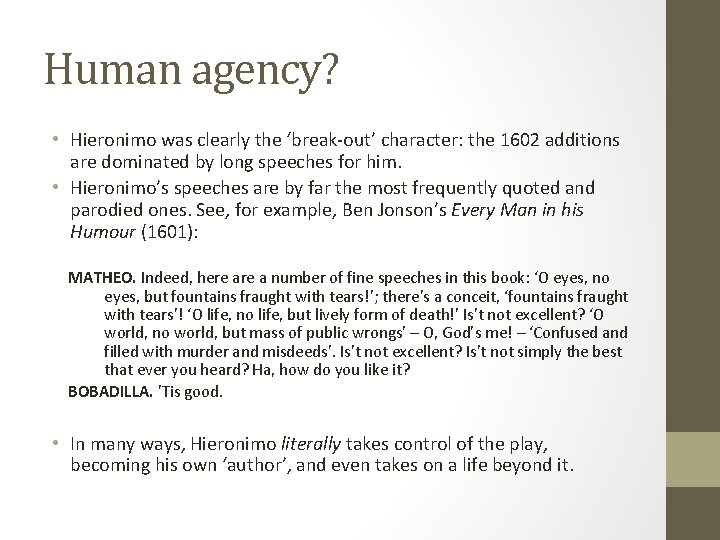 Human agency?

• Hieronimo was clearly the 'break-out' character: the 1602 additions are dominated by long speeches for him.
• Hieronimo's speeches are by far the most frequently quoted and parodied ones. See, for example, Ben Jonson's Every Man in his Humour (1601):

MATHEO. Indeed, here are a number of fine speeches in this book: 'O eyes, no eyes, but fountains fraught with tears!'; there's a conceit, 'fountains fraught with tears'! 'O life, no life, but lively form of death!' Is't not excellent? 'O world, no world, but mass of public wrongs' – O, God's me! – 'Confused and filled with murder and misdeeds'. Is't not excellent? Is't not simply the best that ever you heard? Ha, how do you like it?

BOBADILLA. 'Tis good.

• In many ways, Hieronimo literally takes control of the play, becoming his own 'author', and even takes on a life beyond it.